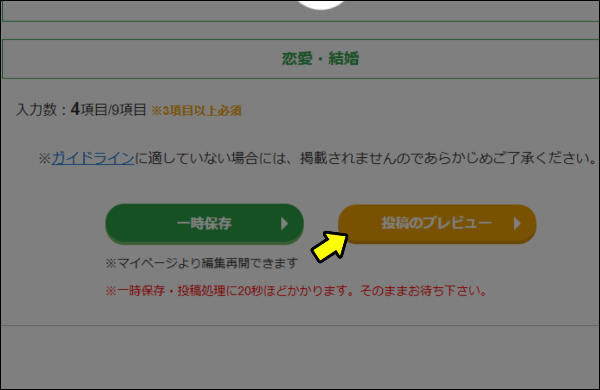 恋愛・結婚

入力数：4項目/9項目 ※3項目以上必須

※ガイドラインに適していない場合には、掲載されませんのであらかじめご了承ください。

一時保存

投稿のプレビュー

※マイページより編集再開できます

※一時保存・投稿処理に20秒ほどかかります。そのままお待ち下さい。